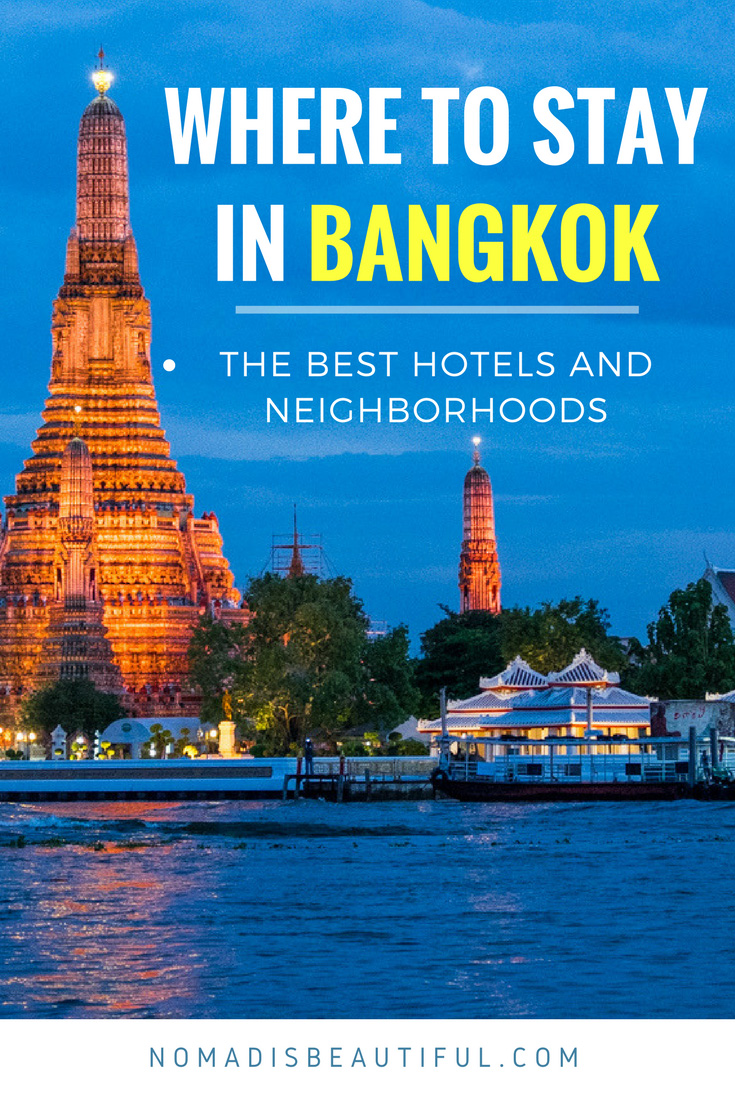 WHERE TO STAY IN BANGKOK

• THE BEST HOTELS AND NEIGHBORHOODS

NOMADISBEAUTIFUL.COM